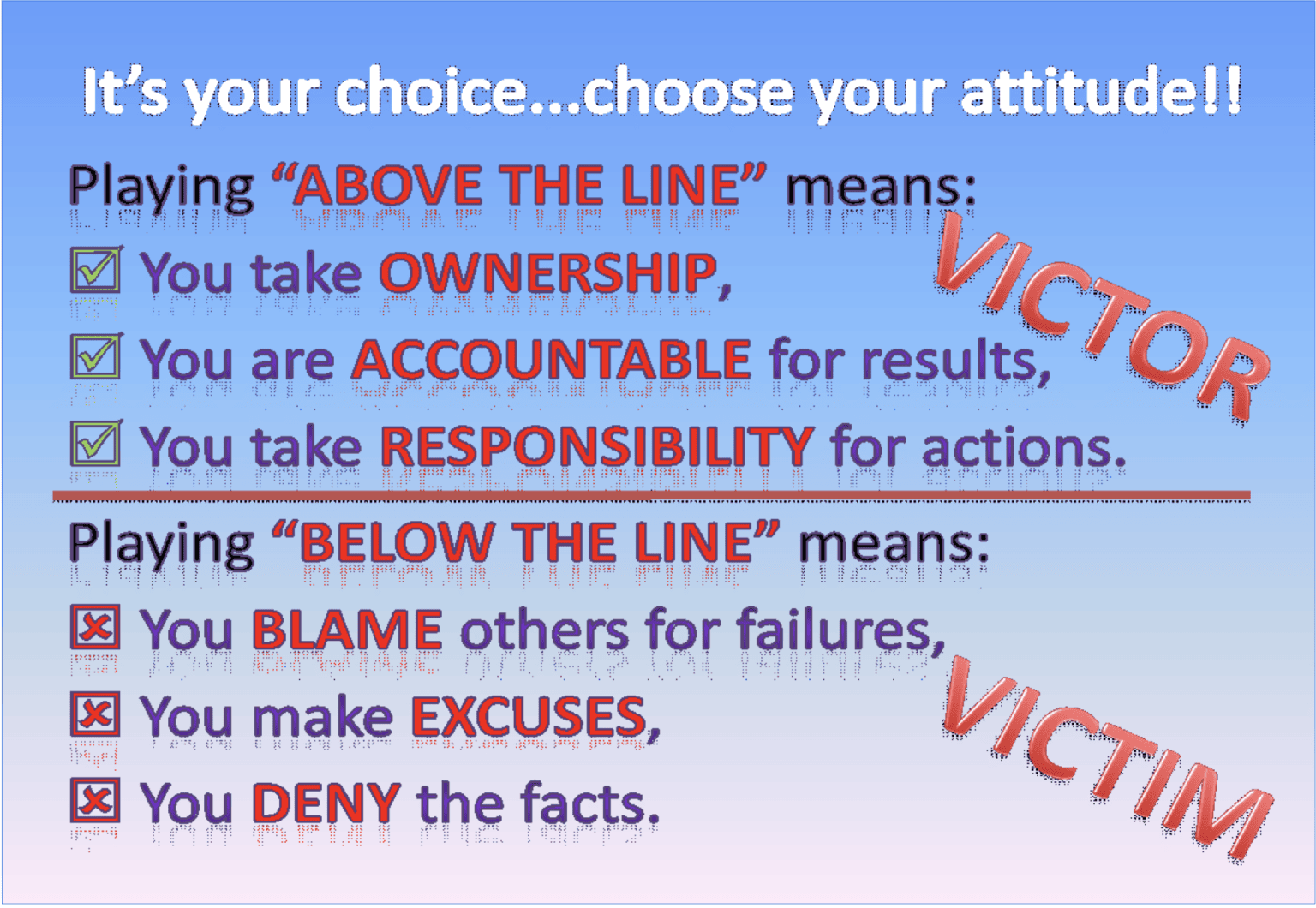 It's your choice...choose your attitude!!

Playing "ABOVE THE LINE" means:

☑ You take OWNERSHIP,

☑ You are ACCOUNTABLE for results,

☑ You take RESPONSIBILITY for actions.

VICTOR

Playing "BELOW THE LINE" means:

☒ You BLAME others for failures,

☒ You make EXCUSES,

☒ You DENY the facts.

VICTIM